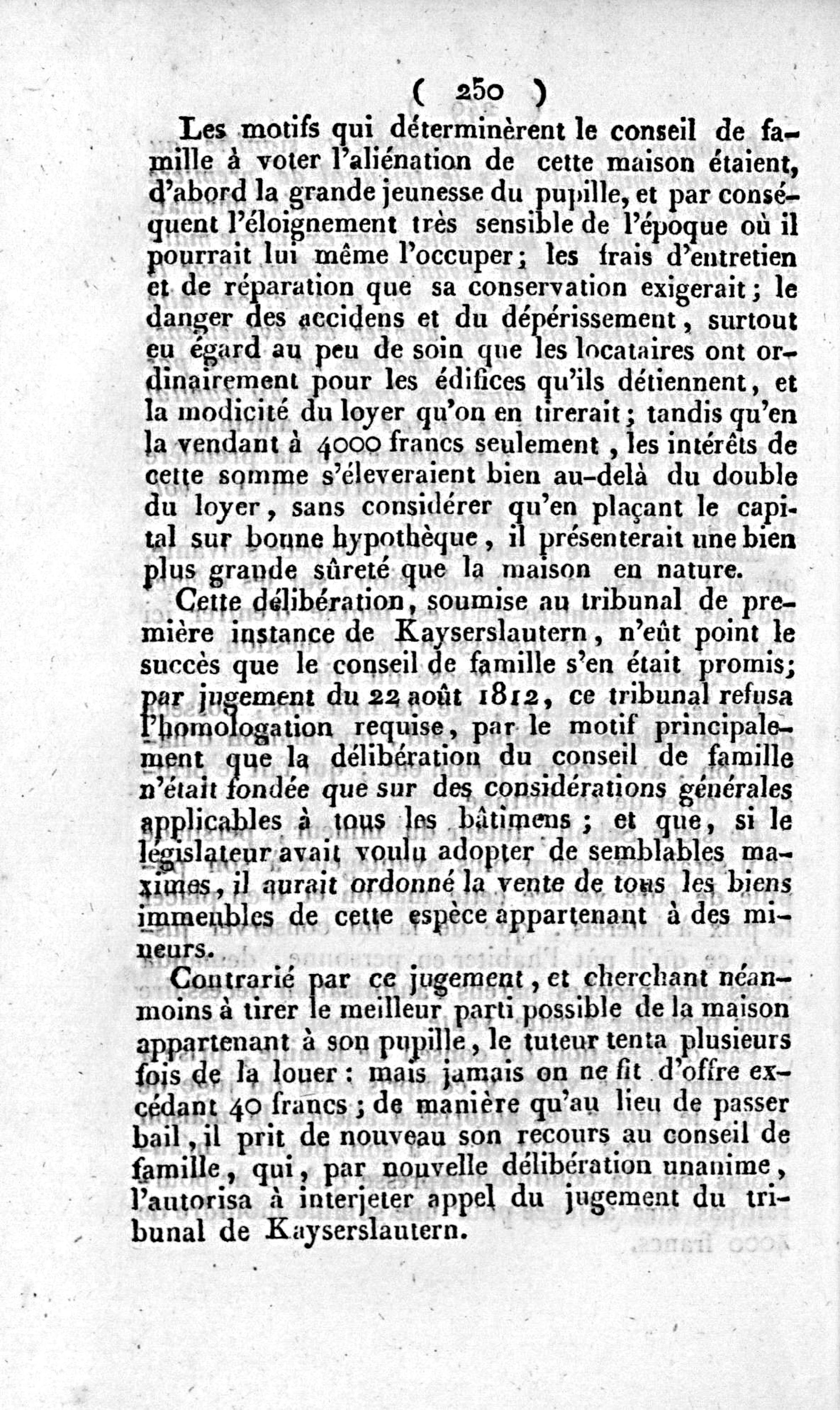 ( 250 )

Les motifs qui déterminèrent le conseil de famille à voter l'aliénation de cette maison étaient, d'abord la grande jeunesse du pupille, et par conséquent l'éloignement très sensible de l'époque où il pourrait lui même l'occuper; les frais d'entretien et de réparation que sa conservation exigerait; le danger des accidens et du dépérissement, surtout eu égard au peu de soin que les locataires ont ordinairement pour les édifices qu'ils détiennent, et la modicité du loyer qu'on en tirerait; tandis qu'en la vendant à 4000 francs seulement, les intérêts de cette somme s'éleveraient bien au-delà du double du loyer, sans considérer qu'en plaçant le capital sur bonne hypothèque, il présenterait une bien plus grande sûreté que la maison en nature.

Cette délibération, soumise au tribunal de première instance de Kayserslautern, n'eût point le succès que le conseil de famille s'en était promis; par jugement du 22 août 1812, ce tribunal refusa l'homologation requise, par le motif principalement que la délibération du conseil de famille n'était fondée que sur des considérations générales applicables à tous les bâtimens; et que, si le législateur avait voulu adopter de semblables maximes, il aurait ordonné la vente de tous les biens immeubles de cette espèce appartenant à des mineurs.

Contrarié par ce jugement, et cherchant néanmoins à tirer le meilleur parti possible de la maison appartenant à son pupille, le tuteur tenta plusieurs fois de la louer: mais jamais on ne fit d'offre excédant 40 francs; de manière qu'au lieu de passer bail, il prit de nouveau son recours au conseil de famille, qui, par nouvelle délibération unanime, l'autorisa à interjeter appel du jugement du tribunal de Kayserslautern.